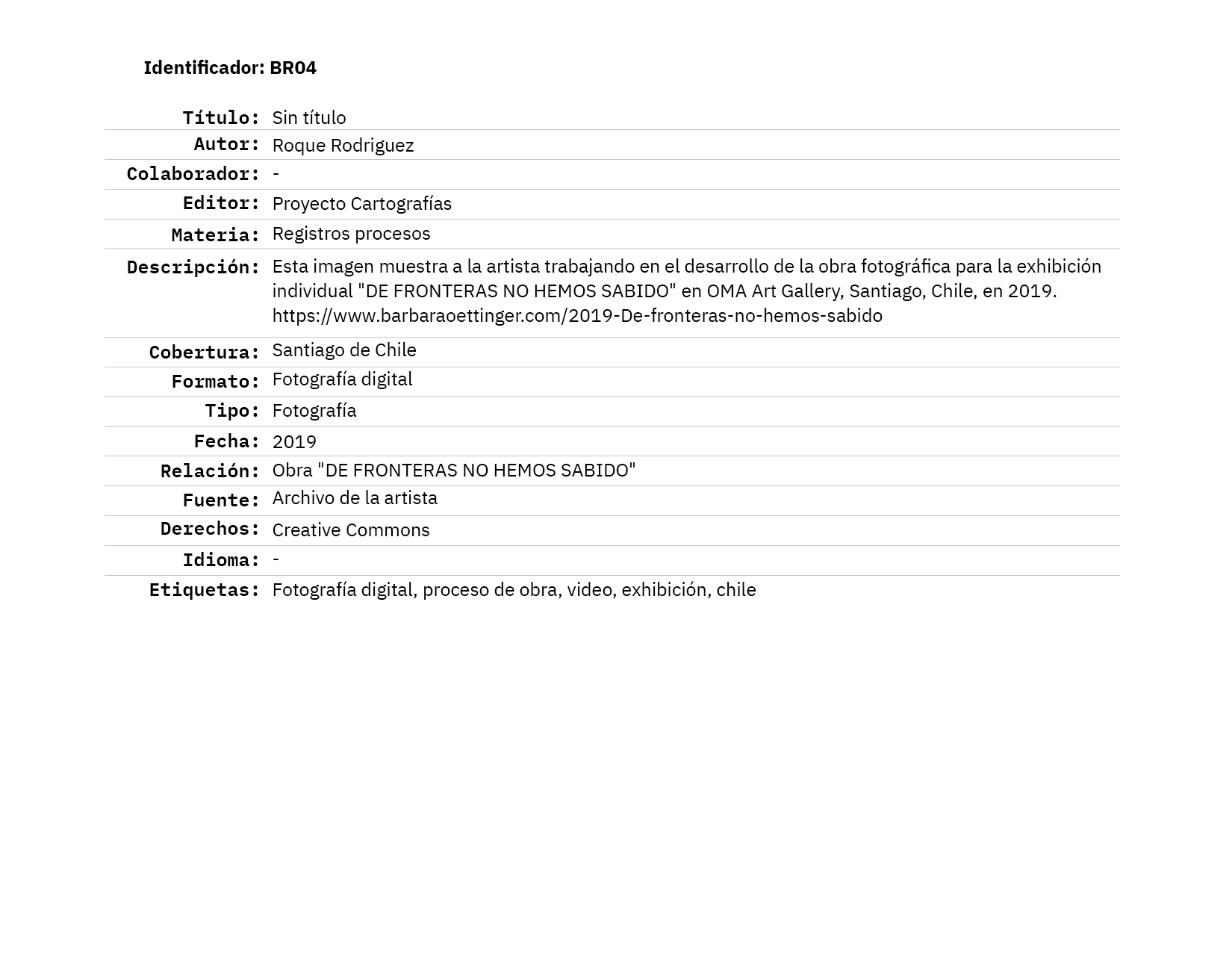 Identificador: BR04

| | |
|---|---|
| Título: | Sin título |
| Autor: | Roque Rodriguez |
| Colaborador: | - |
| Editor: | Proyecto Cartografías |
| Materia: | Registros procesos |
| Descripción: | Esta imagen muestra a la artista trabajando en el desarrollo de la obra fotográfica para la exhibición individual "DE FRONTERAS NO HEMOS SABIDO" en OMA Art Gallery, Santiago, Chile, en 2019. https://www.barbaraoettinger.com/2019-De-fronteras-no-hemos-sabido |
| Cobertura: | Santiago de Chile |
| Formato: | Fotografía digital |
| Tipo: | Fotografía |
| Fecha: | 2019 |
| Relación: | Obra "DE FRONTERAS NO HEMOS SABIDO" |
| Fuente: | Archivo de la artista |
| Derechos: | Creative Commons |
| Idioma: | - |
| Etiquetas: | Fotografía digital, proceso de obra, video, exhibición, chile |